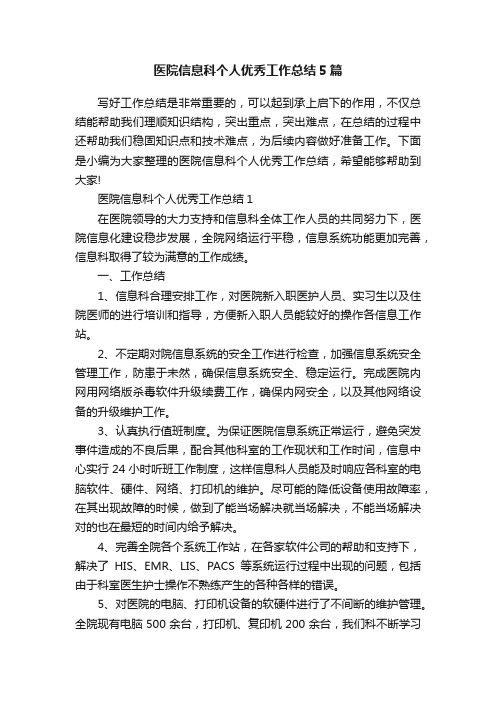 医院信息科个人优秀工作总结5篇

写好工作总结是非常重要的，可以起到承上启下的作用，不仅总结能帮助我们理顺知识结构，突出重点，突出难点，在总结的过程中还帮助我们稳固知识点和技术难点，为后续内容做好准备工作。下面是小编为大家整理的医院信息科个人优秀工作总结，希望能够帮助到大家!

医院信息科个人优秀工作总结1

在医院领导的大力支持和信息科全体工作人员的共同努力下，医院信息化建设稳步发展，全院网络运行平稳，信息系统功能更加完善，信息科取得了较为满意的工作成绩。

一、工作总结

1、信息科合理安排工作，对医院新入职医护人员、实习生以及住院医师的进行培训和指导，方便新入职人员能较好的操作各信息工作站。

2、不定期对院信息系统的安全工作进行检查，加强信息系统安全管理工作，防患于未然，确保信息系统安全、稳定运行。完成医院内网用网络版杀毒软件升级续费工作，确保内网安全，以及其他网络设备的升级维护工作。

3、认真执行值班制度。为保证医院信息系统正常运行，避免突发事件造成的不良后果，配合其他科室的工作现状和工作时间，信息中心实行24小时听班工作制度，这样信息科人员能及时响应各科室的电脑软件、硬件、网络、打印机的维护。尽可能的降低设备使用故障率，在其出现故障的时候，做到了能当场解决就当场解决，不能当场解决对的也在最短的时间内给予解决。

4、完善全院各个系统工作站，在各家软件公司的帮助和支持下，解决了 HIS、EMR、LIS、PACS 等系统运行过程中出现的问题，包括由于科室医生护士操作不熟练产生的各种各样的错误。

5、对医院的电脑、打印机设备的软硬件进行了不间断的维护管理。全院现有电脑500余台，打印机、复印机200余台，我们科不断学习